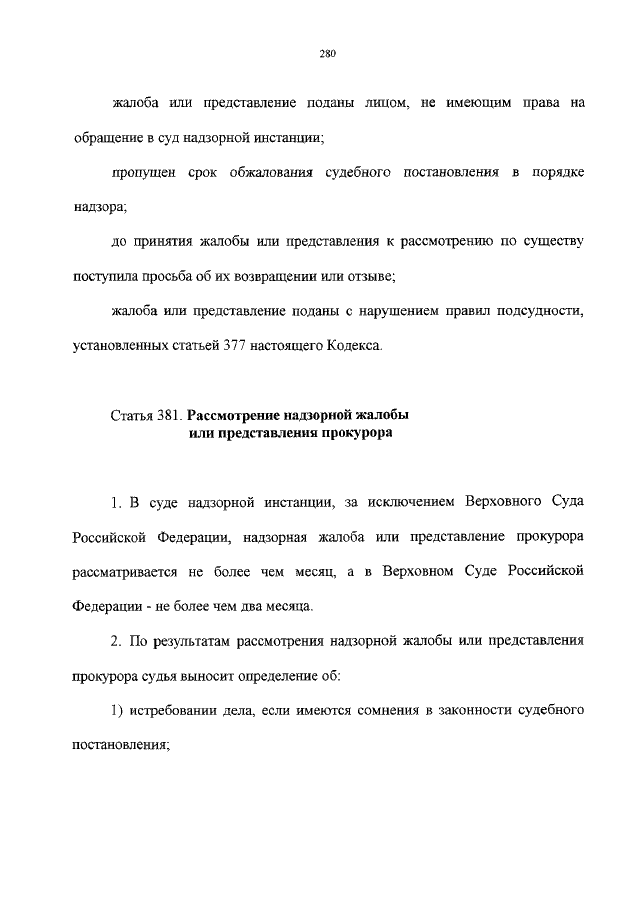 280

жалоба или представление поданы лицом, не имеющим права на обращение в суд надзорной инстанции;

пропущен срок обжалования судебного постановления в порядке надзора;

до принятия жалобы или представления к рассмотрению по существу поступила просьба об их возвращении или отзыве;

жалоба или представление поданы с нарушением правил подсудности, установленных статьей 377 настоящего Кодекса.

Статья 381. Рассмотрение надзорной жалобы
или представления прокурора

1. В суде надзорной инстанции, за исключением Верховного Суда Российской Федерации, надзорная жалоба или представление прокурора рассматривается не более чем месяц, а в Верховном Суде Российской Федерации - не более чем два месяца.

2. По результатам рассмотрения надзорной жалобы или представления прокурора судья выносит определение об:

1) истребовании дела, если имеются сомнения в законности судебного постановления;